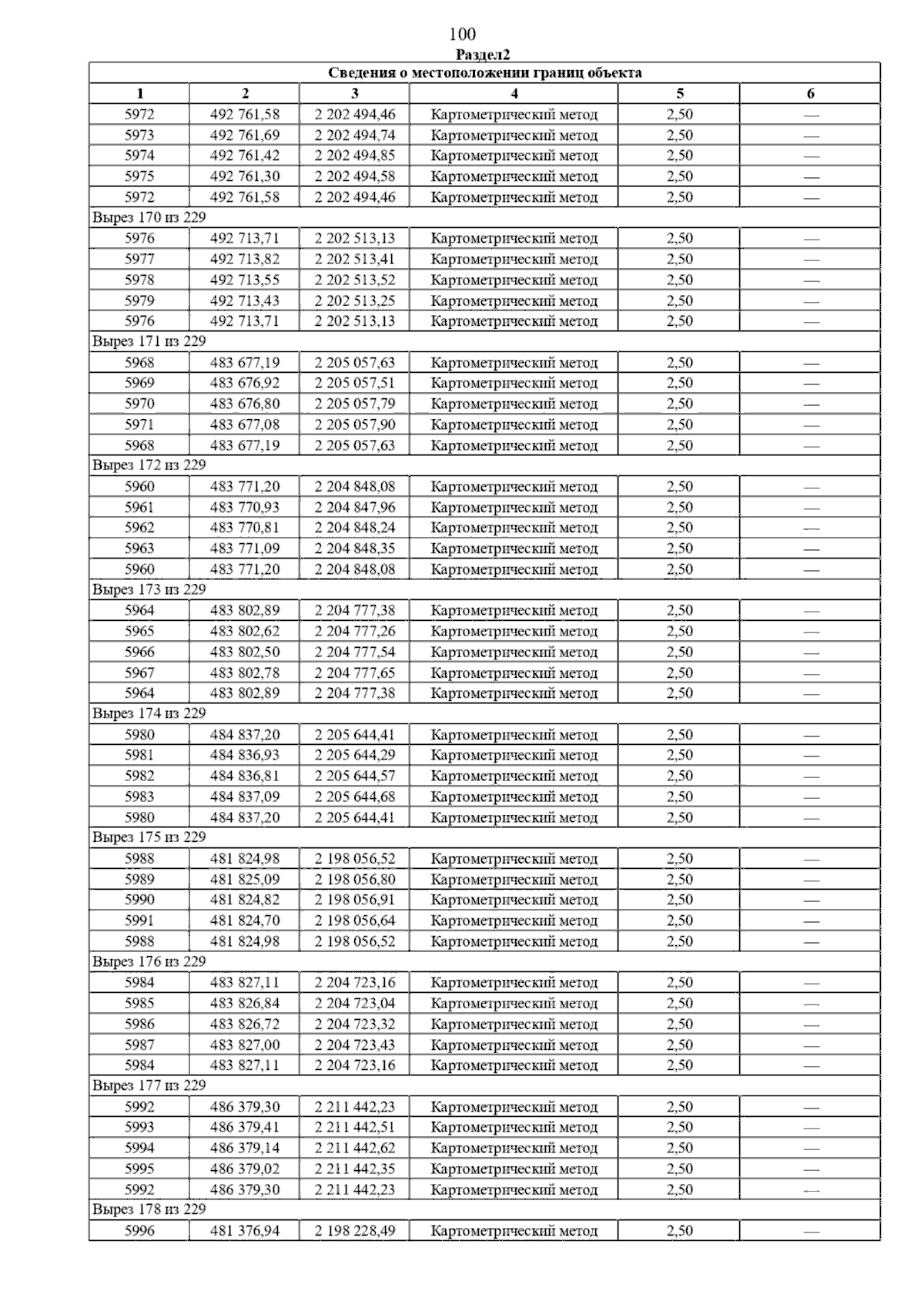 100

Раздел2

Сведения о местоположении границ объекта

| 1 | 2 | 3 | 4 | 5 | 6 |
|---|---|---|---|---|---|
| 5972 | 492 761,58 | 2 202 494,46 | Картометрический метод | 2,50 | — |
| 5973 | 492 761,69 | 2 202 494,74 | Картометрический метод | 2,50 | — |
| 5974 | 492 761,42 | 2 202 494,85 | Картометрический метод | 2,50 | — |
| 5975 | 492 761,30 | 2 202 494,58 | Картометрический метод | 2,50 | — |
| 5972 | 492 761,58 | 2 202 494,46 | Картометрический метод | 2,50 | — |
| Вырез 170 из 229 | | | | | |
| 5976 | 492 713,71 | 2 202 513,13 | Картометрический метод | 2,50 | — |
| 5977 | 492 713,82 | 2 202 513,41 | Картометрический метод | 2,50 | — |
| 5978 | 492 713,55 | 2 202 513,52 | Картометрический метод | 2,50 | — |
| 5979 | 492 713,43 | 2 202 513,25 | Картометрический метод | 2,50 | — |
| 5976 | 492 713,71 | 2 202 513,13 | Картометрический метод | 2,50 | — |
| Вырез 171 из 229 | | | | | |
| 5968 | 483 677,19 | 2 205 057,63 | Картометрический метод | 2,50 | — |
| 5969 | 483 676,92 | 2 205 057,51 | Картометрический метод | 2,50 | — |
| 5970 | 483 676,80 | 2 205 057,79 | Картометрический метод | 2,50 | — |
| 5971 | 483 677,08 | 2 205 057,90 | Картометрический метод | 2,50 | — |
| 5968 | 483 677,19 | 2 205 057,63 | Картометрический метод | 2,50 | — |
| Вырез 172 из 229 | | | | | |
| 5960 | 483 771,20 | 2 204 848,08 | Картометрический метод | 2,50 | — |
| 5961 | 483 770,93 | 2 204 847,96 | Картометрический метод | 2,50 | — |
| 5962 | 483 770,81 | 2 204 848,24 | Картометрический метод | 2,50 | — |
| 5963 | 483 771,09 | 2 204 848,35 | Картометрический метод | 2,50 | — |
| 5960 | 483 771,20 | 2 204 848,08 | Картометрический метод | 2,50 | — |
| Вырез 173 из 229 | | | | | |
| 5964 | 483 802,89 | 2 204 777,38 | Картометрический метод | 2,50 | — |
| 5965 | 483 802,62 | 2 204 777,26 | Картометрический метод | 2,50 | — |
| 5966 | 483 802,50 | 2 204 777,54 | Картометрический метод | 2,50 | — |
| 5967 | 483 802,78 | 2 204 777,65 | Картометрический метод | 2,50 | — |
| 5964 | 483 802,89 | 2 204 777,38 | Картометрический метод | 2,50 | — |
| Вырез 174 из 229 | | | | | |
| 5980 | 484 837,20 | 2 205 644,41 | Картометрический метод | 2,50 | — |
| 5981 | 484 836,93 | 2 205 644,29 | Картометрический метод | 2,50 | — |
| 5982 | 484 836,81 | 2 205 644,57 | Картометрический метод | 2,50 | — |
| 5983 | 484 837,09 | 2 205 644,68 | Картометрический метод | 2,50 | — |
| 5980 | 484 837,20 | 2 205 644,41 | Картометрический метод | 2,50 | — |
| Вырез 175 из 229 | | | | | |
| 5988 | 481 824,98 | 2 198 056,52 | Картометрический метод | 2,50 | — |
| 5989 | 481 825,09 | 2 198 056,80 | Картометрический метод | 2,50 | — |
| 5990 | 481 824,82 | 2 198 056,91 | Картометрический метод | 2,50 | — |
| 5991 | 481 824,70 | 2 198 056,64 | Картометрический метод | 2,50 | — |
| 5988 | 481 824,98 | 2 198 056,52 | Картометрический метод | 2,50 | — |
| Вырез 176 из 229 | | | | | |
| 5984 | 483 827,11 | 2 204 723,16 | Картометрический метод | 2,50 | — |
| 5985 | 483 826,84 | 2 204 723,04 | Картометрический метод | 2,50 | — |
| 5986 | 483 826,72 | 2 204 723,32 | Картометрический метод | 2,50 | — |
| 5987 | 483 827,00 | 2 204 723,43 | Картометрический метод | 2,50 | — |
| 5984 | 483 827,11 | 2 204 723,16 | Картометрический метод | 2,50 | — |
| Вырез 177 из 229 | | | | | |
| 5992 | 486 379,30 | 2 211 442,23 | Картометрический метод | 2,50 | — |
| 5993 | 486 379,41 | 2 211 442,51 | Картометрический метод | 2,50 | — |
| 5994 | 486 379,14 | 2 211 442,62 | Картометрический метод | 2,50 | — |
| 5995 | 486 379,02 | 2 211 442,35 | Картометрический метод | 2,50 | — |
| 5992 | 486 379,30 | 2 211 442,23 | Картометрический метод | 2,50 | — |
| Вырез 178 из 229 | | | | | |
| 5996 | 481 376,94 | 2 198 228,49 | Картометрический метод | 2,50 | — |